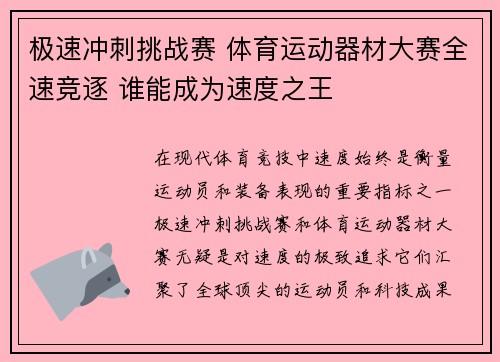 极速冲刺挑战赛 体育运动器材大赛全速竞逐 谁能成为速度之王

在现代体育竞技中速度始终是衡量运动员和装备表现的重要指标之一极速冲刺挑战赛和体育运动器材大赛无疑是对速度的极致追求它们汇聚了全球顶尖的运动员和科技成果